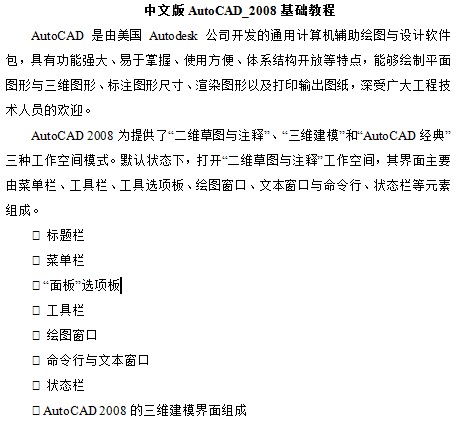 中文版 AutoCAD_2008 基础教程

AutoCAD 是由美国 Autodesk 公司开发的通用计算机辅助绘图与设计软件包，具有功能强大、易于掌握、使用方便、体系结构开放等特点，能够绘制平面图形与三维图形、标注图形尺寸、渲染图形以及打印输出图纸，深受广大工程技术人员的欢迎。

AutoCAD 2008 为提供了“二维草图与注释”、“三维建模”和“AutoCAD 经典”三种工作空间模式。默认状态下，打开“二维草图与注释”工作空间，其界面主要由菜单栏、工具栏、工具选项板、绘图窗口、文本窗口与命令行、状态栏等元素组成。

□ 标题栏
□ 菜单栏
□“面板”选项板
□ 工具栏
□ 绘图窗口
□ 命令行与文本窗口
□ 状态栏
□ AutoCAD 2008 的三维建模界面组成